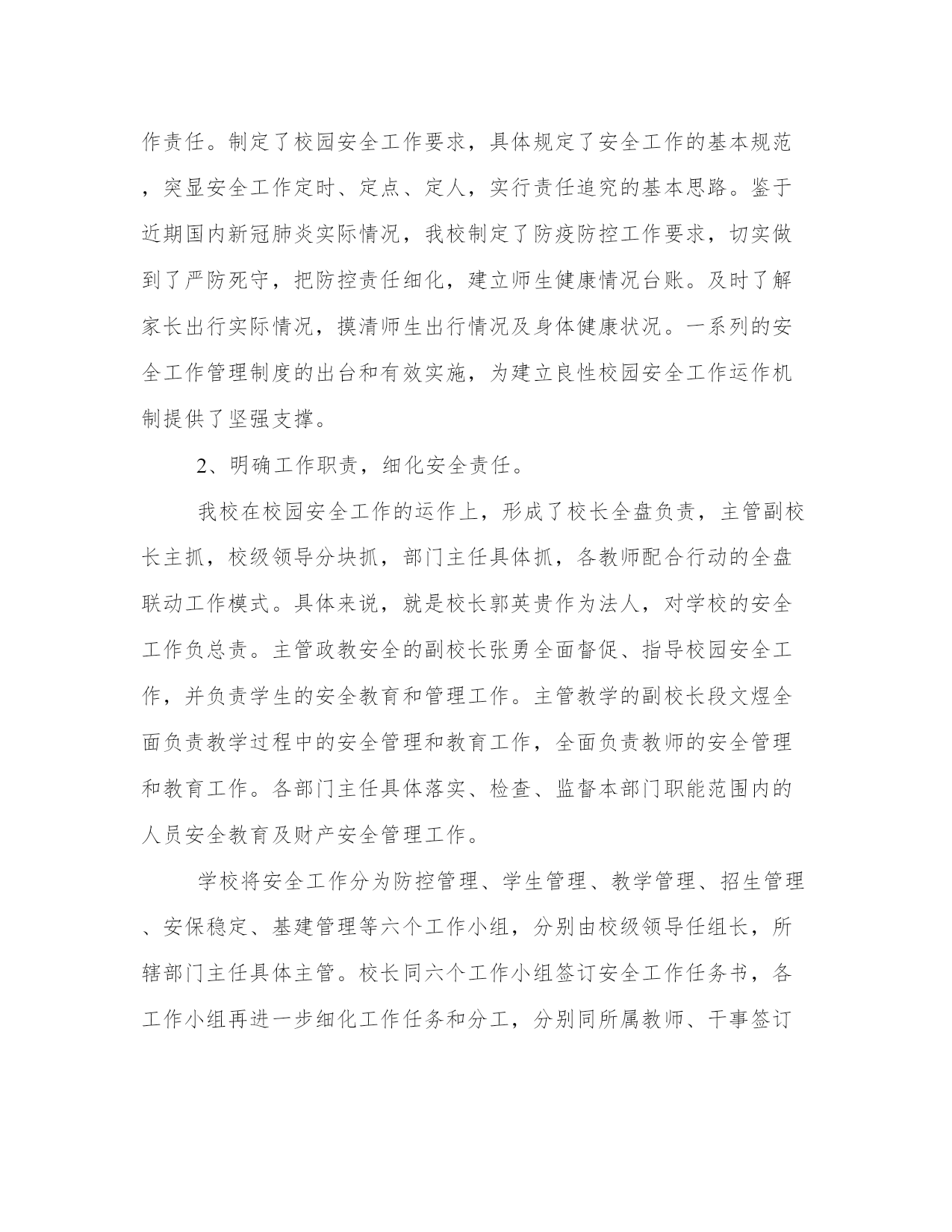 作责任。制定了校园安全工作要求，具体规定了安全工作的基本规范，突显安全工作定时、定点、定人，实行责任追究的基本思路。鉴于近期国内新冠肺炎实际情况，我校制定了防疫防控工作要求，切实做到了严防死守，把防控责任细化，建立师生健康情况台账。及时了解家长出行实际情况，摸清师生出行情况及身体健康状况。一系列的安全工作管理制度的出台和有效实施，为建立良性校园安全工作运作机制提供了坚强支撑。

2、明确工作职责，细化安全责任。

我校在校园安全工作的运作上，形成了校长全盘负责，主管副校长主抓，校级领导分块抓，部门主任具体抓，各教师配合行动的全盘联动工作模式。具体来说，就是校长郭英贵作为法人，对学校的安全工作负总责。主管政教安全的副校长张勇全面督促、指导校园安全工作，并负责学生的安全教育和管理工作。主管教学的副校长段文煜全面负责教学过程中的安全管理和教育工作，全面负责教师的安全管理和教育工作。各部门主任具体落实、检查、监督本部门职能范围内的人员安全教育及财产安全管理工作。

学校将安全工作分为防控管理、学生管理、教学管理、招生管理、安保稳定、基建管理等六个工作小组，分别由校级领导任组长，所辖部门主任具体主管。校长同六个工作小组签订安全工作任务书，各工作小组再进一步细化工作任务和分工，分别同所属教师、干事签订